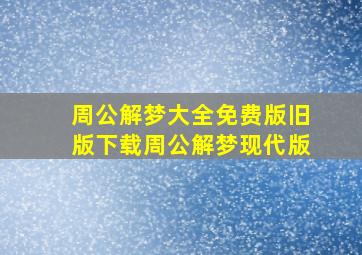 周公解梦大全免费版旧版下载周公解梦现代版